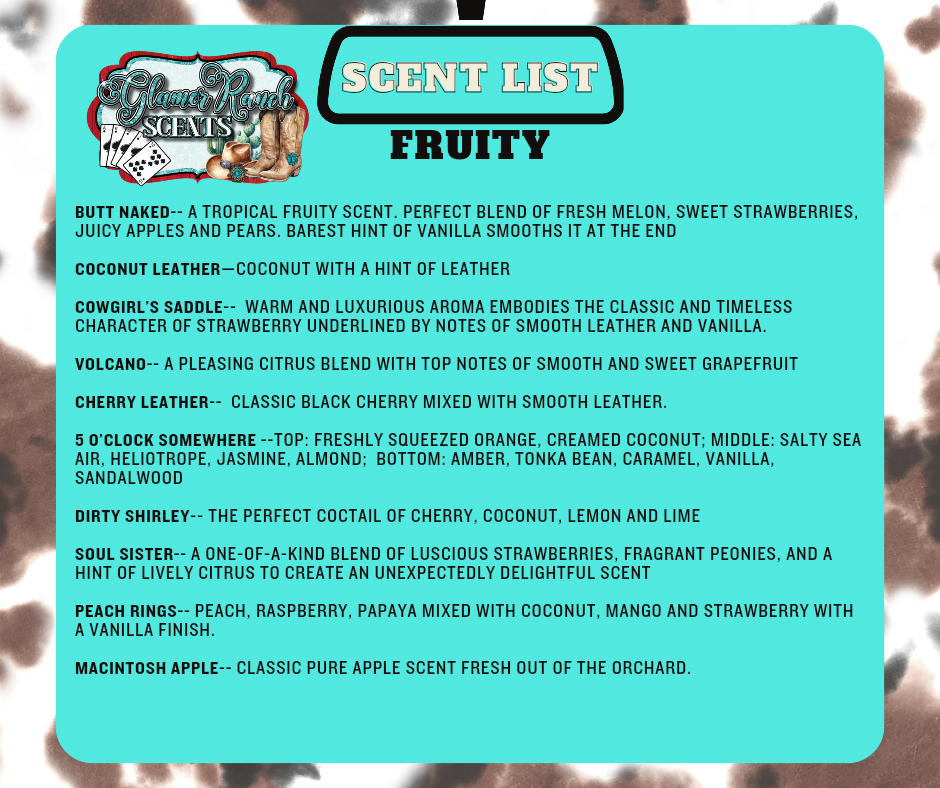 Glamer Ranch SCENTS

SCENT LIST

FRUITY

BUTT NAKED-- A TROPICAL FRUITY SCENT. PERFECT BLEND OF FRESH MELON, SWEET STRAWBERRIES, JUICY APPLES AND PEARS. BAREST HINT OF VANILLA SMOOTHS IT AT THE END

COCONUT LEATHER—COCONUT WITH A HINT OF LEATHER

COWGIRL'S SADDLE-- WARM AND LUXURIOUS AROMA EMBODIES THE CLASSIC AND TIMELESS CHARACTER OF STRAWBERRY UNDERLINED BY NOTES OF SMOOTH LEATHER AND VANILLA.

VOLCANO-- A PLEASING CITRUS BLEND WITH TOP NOTES OF SMOOTH AND SWEET GRAPEFRUIT

CHERRY LEATHER-- CLASSIC BLACK CHERRY MIXED WITH SMOOTH LEATHER.

5 O'CLOCK SOMEWHERE --TOP: FRESHLY SQUEEZED ORANGE, CREAMED COCONUT; MIDDLE: SALTY SEA AIR, HELIOTROPE, JASMINE, ALMOND; BOTTOM: AMBER, TONKA BEAN, CARAMEL, VANILLA, SANDALWOOD

DIRTY SHIRLEY-- THE PERFECT COCTAIL OF CHERRY, COCONUT, LEMON AND LIME

SOUL SISTER-- A ONE-OF-A-KIND BLEND OF LUSCIOUS STRAWBERRIES, FRAGRANT PEONIES, AND A HINT OF LIVELY CITRUS TO CREATE AN UNEXPECTEDLY DELIGHTFUL SCENT

PEACH RINGS-- PEACH, RASPBERRY, PAPAYA MIXED WITH COCONUT, MANGO AND STRAWBERRY WITH A VANILLA FINISH.

MACINTOSH APPLE-- CLASSIC PURE APPLE SCENT FRESH OUT OF THE ORCHARD.